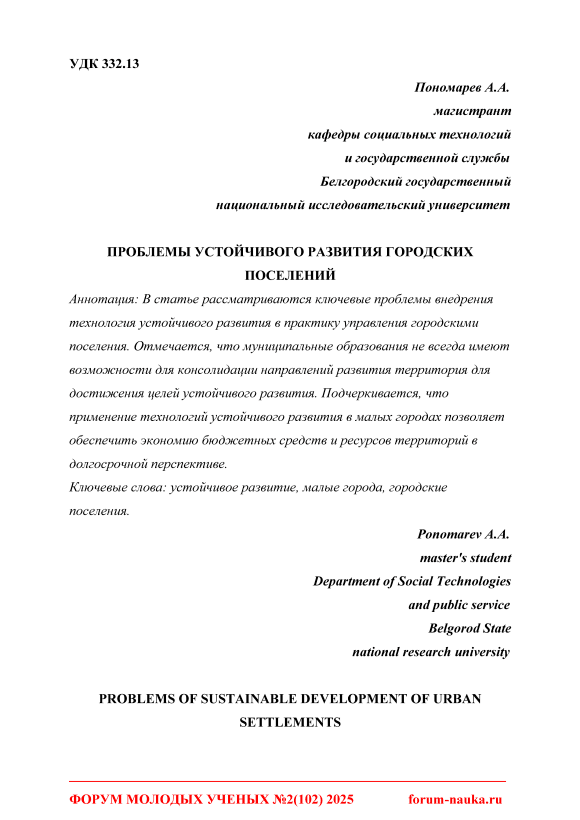 УДК 332.13

Пономарев А.А.
магистрант
кафедры социальных технологий
и государственной службы
Белгородский государственный
национальный исследовательский университет

ПРОБЛЕМЫ УСТОЙЧИВОГО РАЗВИТИЯ ГОРОДСКИХ ПОСЕЛЕНИЙ

Аннотация: В статье рассматриваются ключевые проблемы внедрения технология устойчивого развития в практику управления городскими поселения. Отмечается, что муниципальные образования не всегда имеют возможности для консолидации направлений развития территория для достижения целей устойчивого развития. Подчеркивается, что применение технологий устойчивого развития в малых городах позволяет обеспечить экономию бюджетных средств и ресурсов территорий в долгосрочной перспективе.

Ключевые слова: устойчивое развитие, малые города, городские поселения.

Ponomarev A.A.
master's student
Department of Social Technologies
and public service
Belgorod State
national research university

PROBLEMS OF SUSTAINABLE DEVELOPMENT OF URBAN SETTLEMENTS

ФОРУМ МОЛОДЫХ УЧЕНЫХ №2(102) 2025 forum-nauka.ru